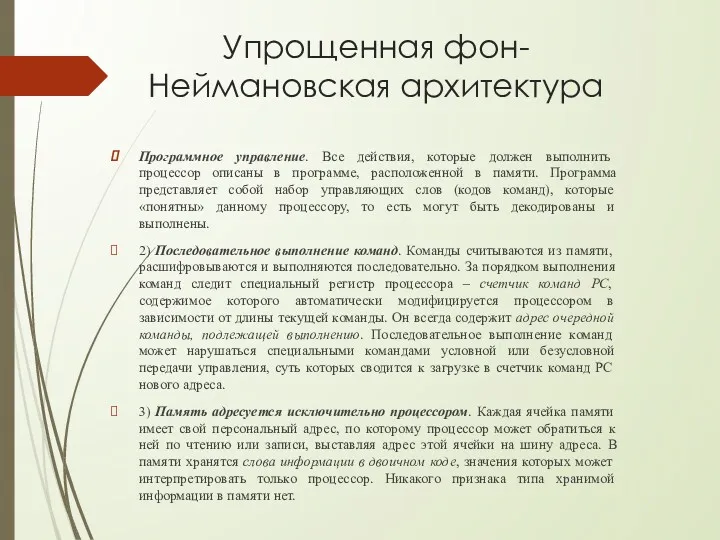 Упрощенная фон-Неймановская архитектура

Программное управление. Все действия, которые должен выполнить процессор описаны в программе, расположенной в памяти. Программа представляет собой набор управляющих слов (кодов команд), которые «понятны» данному процессору, то есть могут быть декодированы и выполнены.

2) Последовательное выполнение команд. Команды считываются из памяти, расшифровываются и выполняются последовательно. За порядком выполнения команд следит специальный регистр процессора – счетчик команд PC, содержимое которого автоматически модифицируется процессором в зависимости от длины текущей команды. Он всегда содержит адрес очередной команды, подлежащей выполнению. Последовательное выполнение команд может нарушаться специальными командами условной или безусловной передачи управления, суть которых сводится к загрузке в счетчик команд PC нового адреса.

3) Память адресуется исключительно процессором. Каждая ячейка памяти имеет свой персональный адрес, по которому процессор может обратиться к ней по чтению или записи, выставляя адрес этой ячейки на шину адреса. В памяти хранятся слова информации в двоичном коде, значения которых может интерпретировать только процессор. Никакого признака типа хранимой информации в памяти нет.